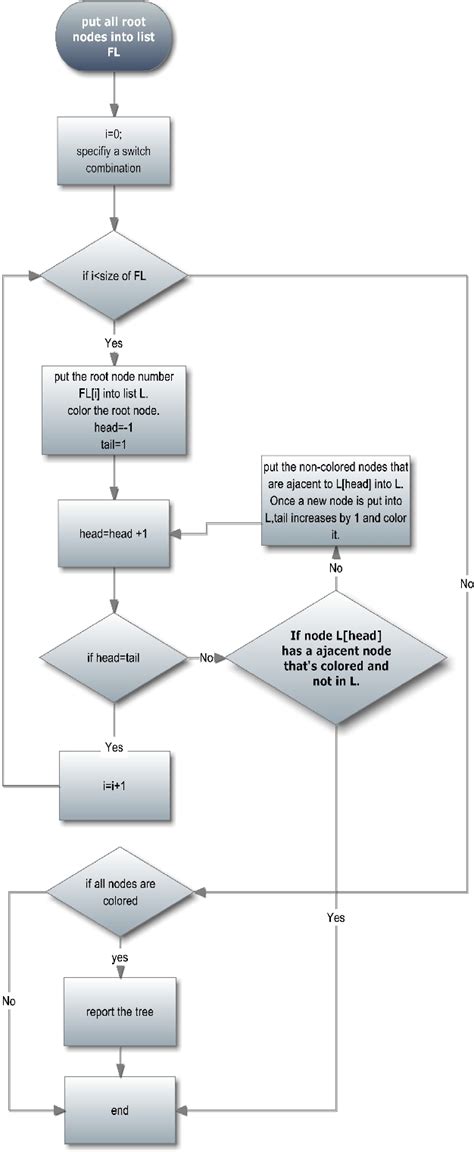 put all root nodes into list FL

i=0;
specifiy a switch combination

if i<size of FL

Yes

put the root node number FL[i] into list L.
color the root node.
head=-1
tail=1

put the non-colored nodes that are ajacent to L[head] into L. Once a new node is put into L,tail increases by 1 and color it.

head=head +1

No

No

if head=tail

No

If node L[head] has a ajacent node that's colored and not in L.

Yes

i=i+1

if all nodes are colored

Yes

yes

No

report the tree

end